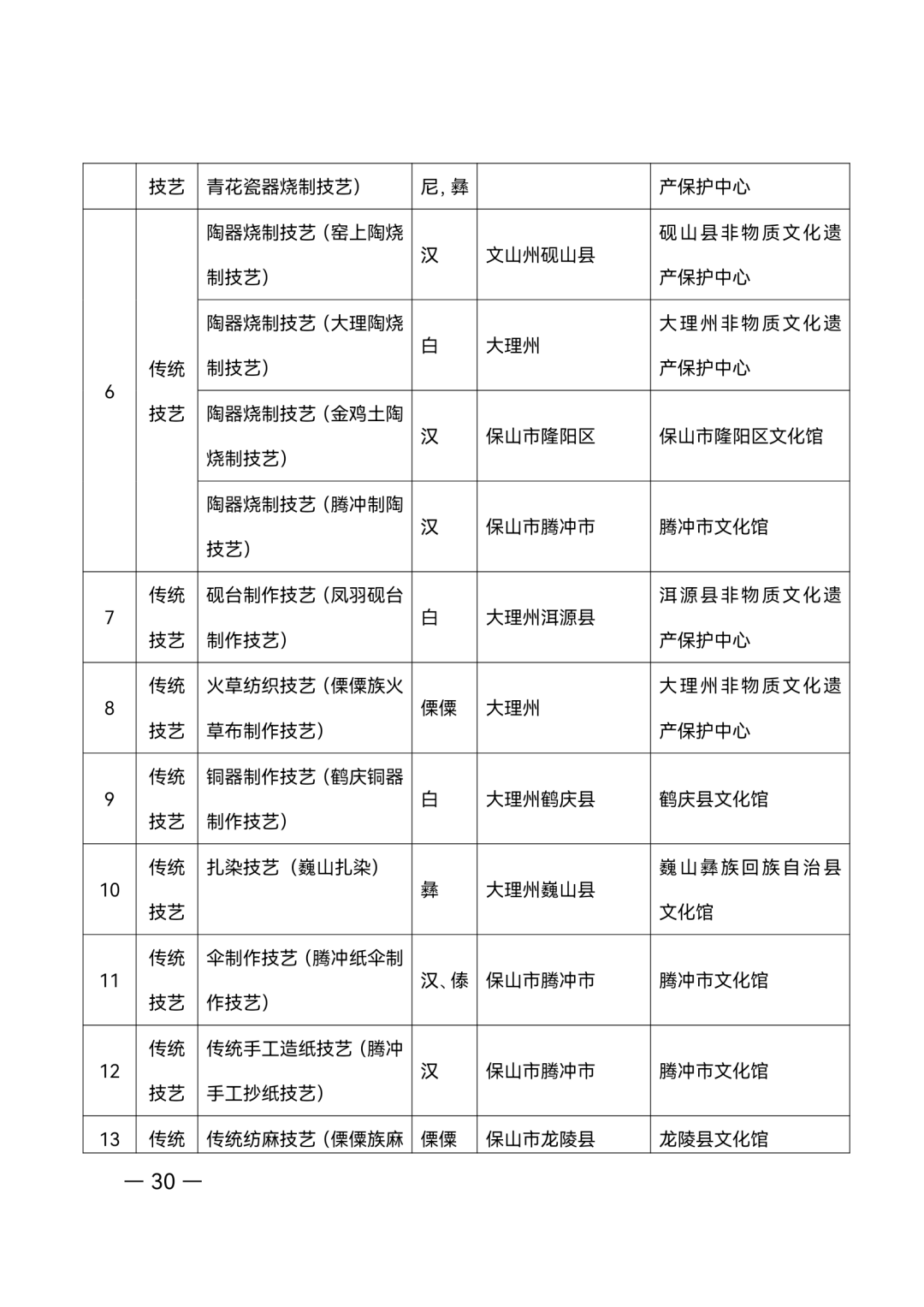 |  | 技艺 | 青花瓷器烧制技艺） | 尼，彝 |  | 产保护中心 |
|---|---|---|---|---|---|
| 6 | 传统技艺 | 陶器烧制技艺（窑上陶烧制技艺） | 汉 | 文山州砚山县 | 砚山县非物质文化遗产保护中心 |
|  |  | 陶器烧制技艺（大理陶烧制技艺） | 白 | 大理州 | 大理州非物质文化遗产保护中心 |
|  |  | 陶器烧制技艺（金鸡土陶烧制技艺） | 汉 | 保山市隆阳区 | 保山市隆阳区文化馆 |
|  |  | 陶器烧制技艺（腾冲制陶技艺） | 汉 | 保山市腾冲市 | 腾冲市文化馆 |
| 7 | 传统技艺 | 砚台制作技艺（凤羽砚台制作技艺） | 白 | 大理州洱源县 | 洱源县非物质文化遗产保护中心 |
| 8 | 传统技艺 | 火草纺织技艺（傈僳族火草布制作技艺） | 傈僳 | 大理州 | 大理州非物质文化遗产保护中心 |
| 9 | 传统技艺 | 铜器制作技艺（鹤庆铜器制作技艺） | 白 | 大理州鹤庆县 | 鹤庆县文化馆 |
| 10 | 传统技艺 | 扎染技艺（巍山扎染） | 彝 | 大理州巍山县 | 巍山彝族回族自治县文化馆 |
| 11 | 传统技艺 | 伞制作技艺（腾冲纸伞制作技艺） | 汉、傣 | 保山市腾冲市 | 腾冲市文化馆 |
| 12 | 传统技艺 | 传统手工造纸技艺（腾冲手工抄纸技艺） | 汉 | 保山市腾冲市 | 腾冲市文化馆 |
| 13 | 传统 | 传统纺麻技艺（傈僳族麻 | 傈僳 | 保山市龙陵县 | 龙陵县文化馆 |

— 30 —